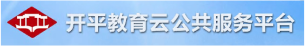 开平教育云公共服务平台